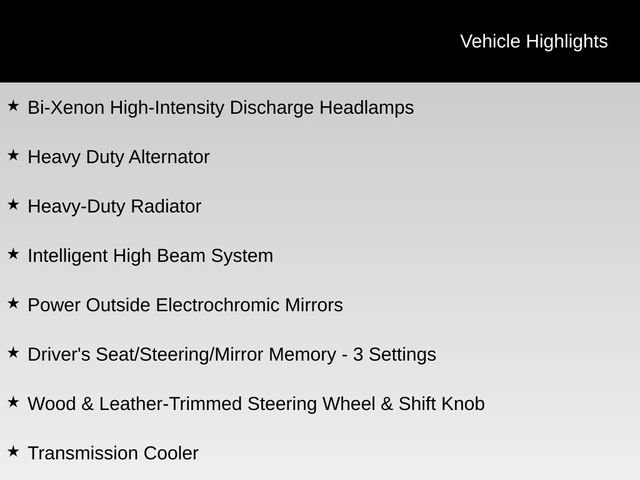 Vehicle Highlights

★ Bi-Xenon High-Intensity Discharge Headlamps

★ Heavy Duty Alternator

★ Heavy-Duty Radiator

★ Intelligent High Beam System

★ Power Outside Electrochromic Mirrors

★ Driver's Seat/Steering/Mirror Memory - 3 Settings

★ Wood & Leather-Trimmed Steering Wheel & Shift Knob

★ Transmission Cooler